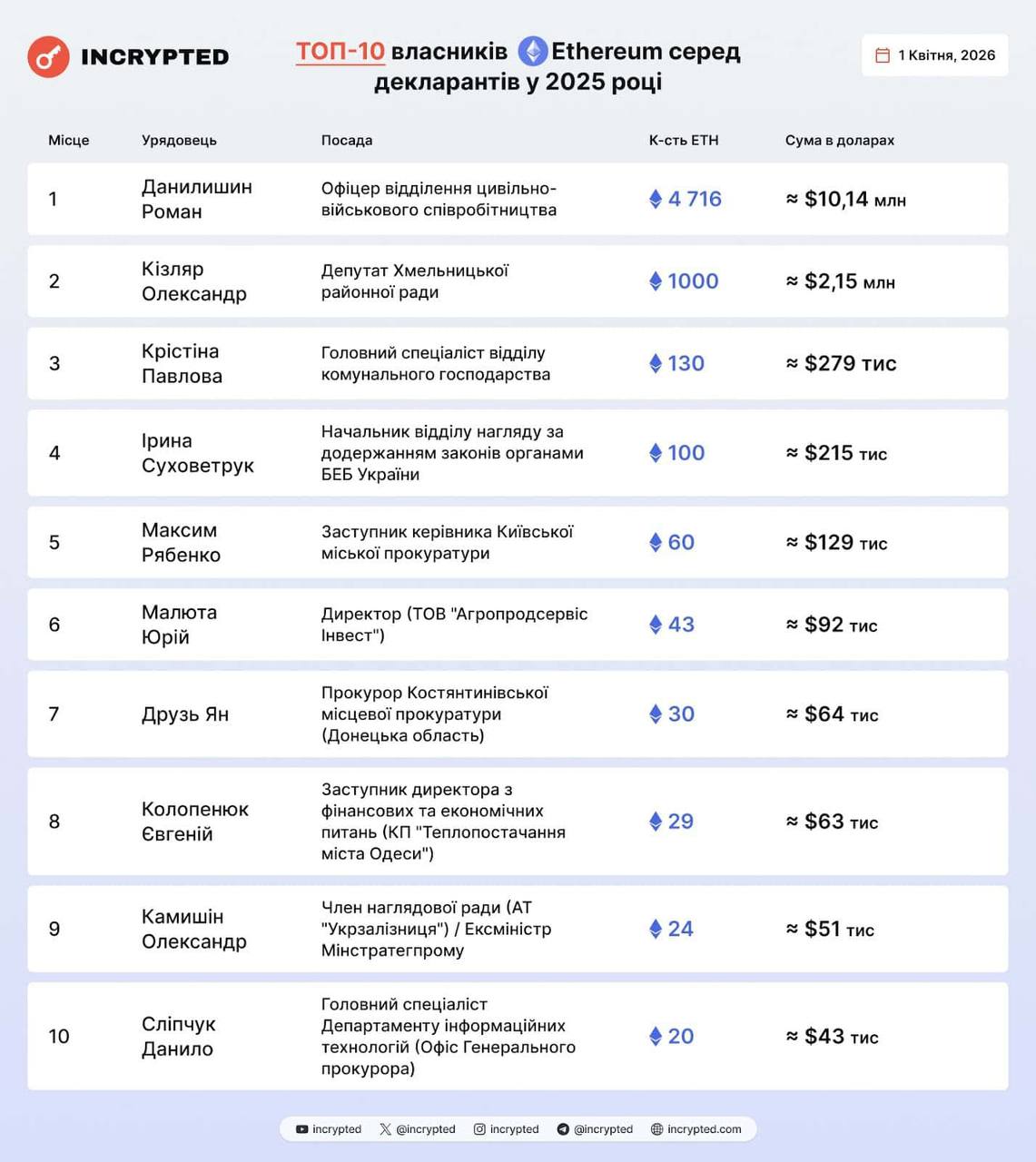 INCRYPTED

ТОП-10 власників Ethereum серед декларантів у 2025 році

1 Квітня, 2026

| Місце | Урядовець | Посада | К-сть ETH | Сума в доларах |
|---|---|---|---|---|
| 1 | Данилишин Роман | Офіцер відділення цивільно-військового співробітництва | 4 716 | ≈ $10,14 млн |
| 2 | Кізляр Олександр | Депутат Хмельницької районної ради | 1000 | ≈ $2,15 млн |
| 3 | Крістіна Павлова | Головний спеціаліст відділу комунального господарства | 130 | ≈ $279 тис |
| 4 | Ірина Суховетрук | Начальник відділу нагляду за додержанням законів органами БЕБ України | 100 | ≈ $215 тис |
| 5 | Максим Рябенко | Заступник керівника Київської міської прокуратури | 60 | ≈ $129 тис |
| 6 | Малюта Юрій | Директор (ТОВ "Агропродсервіс Інвест") | 43 | ≈ $92 тис |
| 7 | Друзь Ян | Прокурор Костянтинівської місцевої прокуратури (Донецька область) | 30 | ≈ $64 тис |
| 8 | Колопенюк Євгеній | Заступник директора з фінансових та економічних питань (КП "Теплопостачання міста Одеси") | 29 | ≈ $63 тис |
| 9 | Камишін Олександр | Член наглядової ради (АТ "Укрзалізниця") / Ексміністр Мінстратегпрому | 24 | ≈ $51 тис |
| 10 | Сліпчук Данило | Головний спеціаліст Департаменту інформаційних технологій (Офіс Генерального прокурора) | 20 | ≈ $43 тис |

incrypted @incrypted incrypted @incrypted incrypted.com